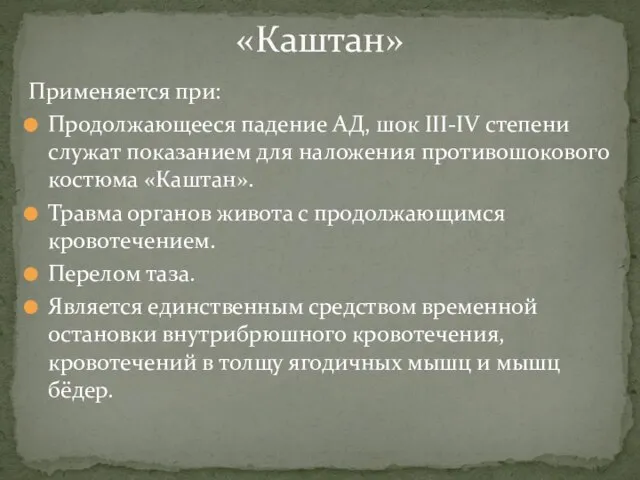 «Каштан»

Применяется при:

Продолжающееся падение АД, шок III-IV степени служат показанием для наложения противошокового костюма «Каштан».

Травма органов живота с продолжающимся кровотечением.

Перелом таза.

Является единственным средством временной остановки внутрибрюшного кровотечения, кровотечений в толщу ягодичных мышц и мышц бёдер.